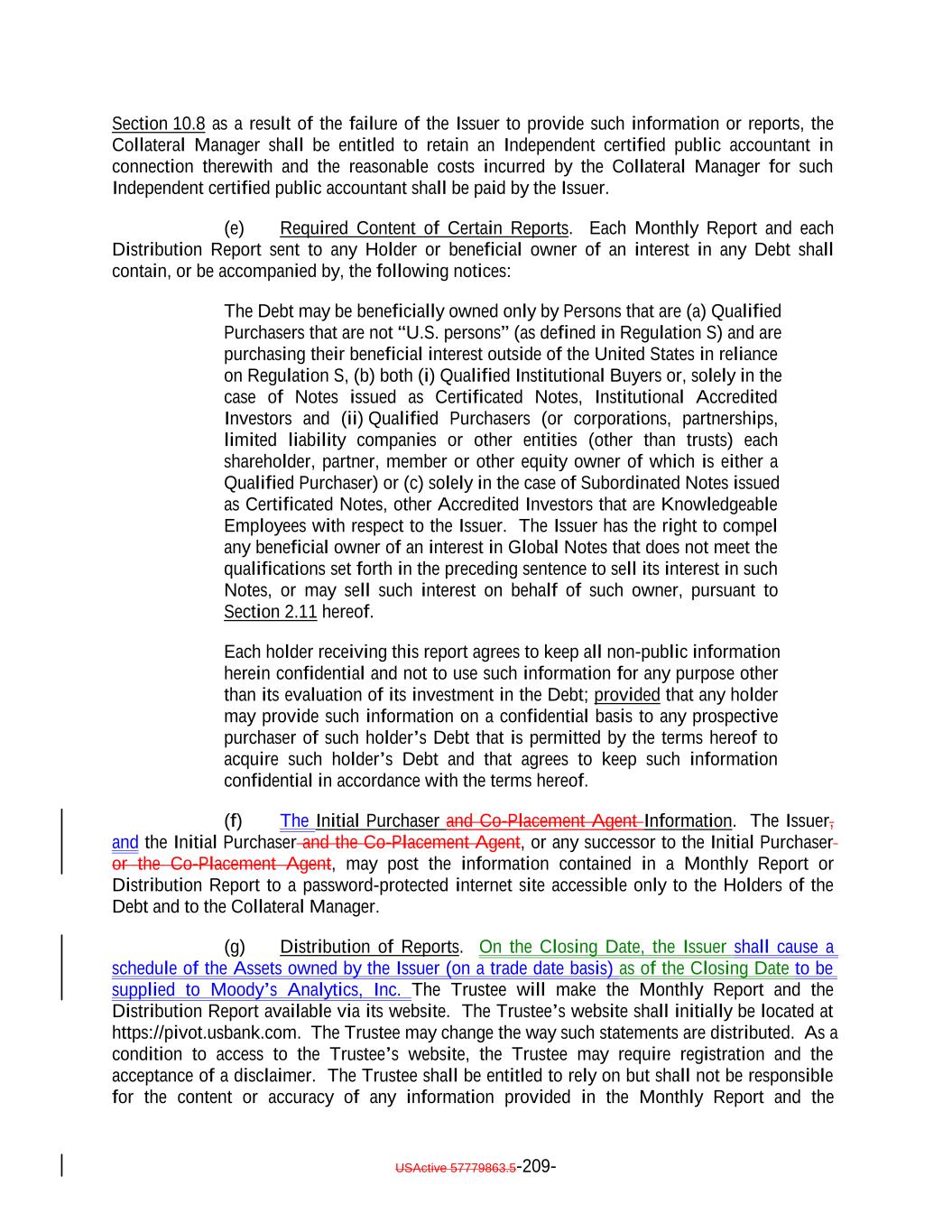 Section 10.8 as a result of the failure of the Issuer to provide such information or reports, the Collateral Manager shall be entitled to retain an Independent certified public accountant in connection therewith and the reasonable costs incurred by the Collateral Manager for such Independent certified public accountant shall be paid by the Issuer.

(e) Required Content of Certain Reports. Each Monthly Report and each Distribution Report sent to any Holder or beneficial owner of an interest in any Debt shall contain, or be accompanied by, the following notices:

The Debt may be beneficially owned only by Persons that are (a) Qualified Purchasers that are not "U.S. persons" (as defined in Regulation S) and are purchasing their beneficial interest outside of the United States in reliance on Regulation S, (b) both (i) Qualified Institutional Buyers or, solely in the case of Notes issued as Certificated Notes, Institutional Accredited Investors and (ii) Qualified Purchasers (or corporations, partnerships, limited liability companies or other entities (other than trusts) each shareholder, partner, member or other equity owner of which is either a Qualified Purchaser) or (c) solely in the case of Subordinated Notes issued as Certificated Notes, other Accredited Investors that are Knowledgeable Employees with respect to the Issuer. The Issuer has the right to compel any beneficial owner of an interest in Global Notes that does not meet the qualifications set forth in the preceding sentence to sell its interest in such Notes, or may sell such interest on behalf of such owner, pursuant to Section 2.11 hereof.

Each holder receiving this report agrees to keep all non-public information herein confidential and not to use such information for any purpose other than its evaluation of its investment in the Debt; provided that any holder may provide such information on a confidential basis to any prospective purchaser of such holder's Debt that is permitted by the terms hereof to acquire such holder's Debt and that agrees to keep such information confidential in accordance with the terms hereof.

(f) The Initial Purchaser and Co-Placement Agent Information. The Issuer, and the Initial Purchaser and the Co-Placement Agent, or any successor to the Initial Purchaser or the Co-Placement Agent, may post the information contained in a Monthly Report or Distribution Report to a password-protected internet site accessible only to the Holders of the Debt and to the Collateral Manager.

(g) Distribution of Reports. On the Closing Date, the Issuer shall cause a schedule of the Assets owned by the Issuer (on a trade date basis) as of the Closing Date to be supplied to Moody's Analytics, Inc. The Trustee will make the Monthly Report and the Distribution Report available via its website. The Trustee's website shall initially be located at https://pivot.usbank.com. The Trustee may change the way such statements are distributed. As a condition to access to the Trustee's website, the Trustee may require registration and the acceptance of a disclaimer. The Trustee shall be entitled to rely on but shall not be responsible for the content or accuracy of any information provided in the Monthly Report and the

USActive 57779863.5-209-